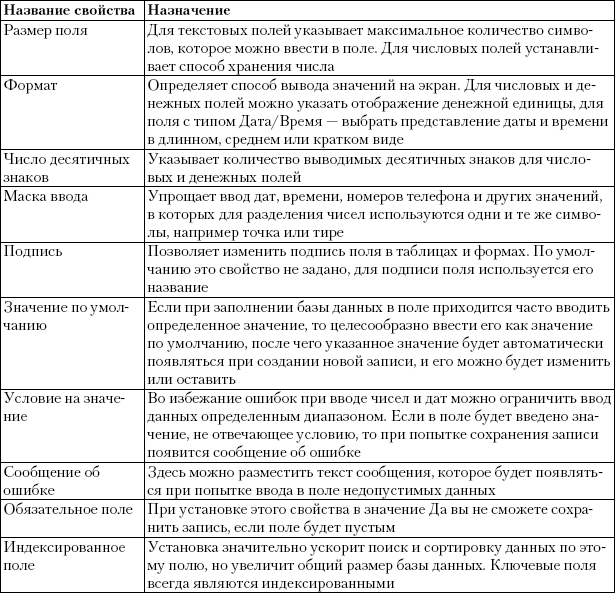 | Название свойства | Назначение |
|---|---|
| Размер поля | Для текстовых полей указывает максимальное количество символов, которое можно ввести в поле. Для числовых полей устанавливает способ хранения числа |
| Формат | Определяет способ вывода значений на экран. Для числовых и денежных полей можно указать отображение денежной единицы, для поля с типом Дата/Время — выбрать представление даты и времени в длинном, среднем или кратком виде |
| Число десятичных знаков | Указывает количество выводимых десятичных знаков для числовых и денежных полей |
| Маска ввода | Упрощает ввод дат, времени, номеров телефона и других значений, в которых для разделения чисел используются одни и те же символы, например точка или тире |
| Подпись | Позволяет изменить подпись поля в таблицах и формах. По умолчанию это свойство не задано, для подписи поля используется его название |
| Значение по умолчанию | Если при заполнении базы данных в поле приходится часто вводить определенное значение, то целесообразно ввести его как значение по умолчанию, после чего указанное значение будет автоматически появляться при создании новой записи, и его можно будет изменить или оставить |
| Условие на значение | Во избежание ошибок при вводе чисел и дат можно ограничить ввод данных определенным диапазоном. Если в поле будет введено значение, не отвечающее условию, то при попытке сохранения записи появится сообщение об ошибке |
| Сообщение об ошибке | Здесь можно разместить текст сообщения, которое будет появляться при попытке ввода в поле недопустимых данных |
| Обязательное поле | При установке этого свойства в значение Да вы не сможете сохранить запись, если поле будет пустым |
| Индексированное поле | Установка значительно ускорит поиск и сортировку данных по этому полю, но увеличит общий размер базы данных. Ключевые поля всегда являются индексированными |